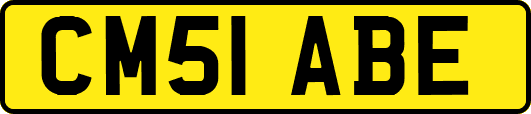 CM51 ABE